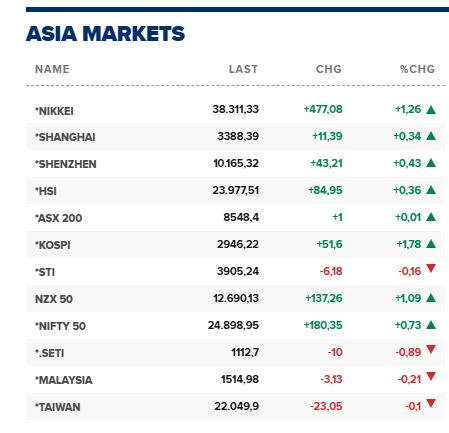 ASIA MARKETS

| NAME | LAST | CHG | %CHG |
|---|---|---|---|
| *NIKKEI | 38.311,33 | +477,08 | +1,26 ▲ |
| *SHANGHAI | 3388,39 | +11,39 | +0,34 ▲ |
| *SHENZHEN | 10.165,32 | +43,21 | +0,43 ▲ |
| *HSI | 23.977,51 | +84,95 | +0,36 ▲ |
| *ASX 200 | 8548,4 | +1 | +0,01 ▲ |
| *KOSPI | 2946,22 | +51,6 | +1,78 ▲ |
| *STI | 3905,24 | -6,18 | -0,16 ▼ |
| NZX 50 | 12.690,13 | +137,26 | +1,09 ▲ |
| *NIFTY 50 | 24.898,95 | +180,35 | +0,73 ▲ |
| *.SETI | 1112,7 | -10 | -0,89 ▼ |
| *MALAYSIA | 1514,98 | -3,13 | -0,21 ▼ |
| *TAIWAN | 22.049,9 | -23,05 | -0,1 ▼ |